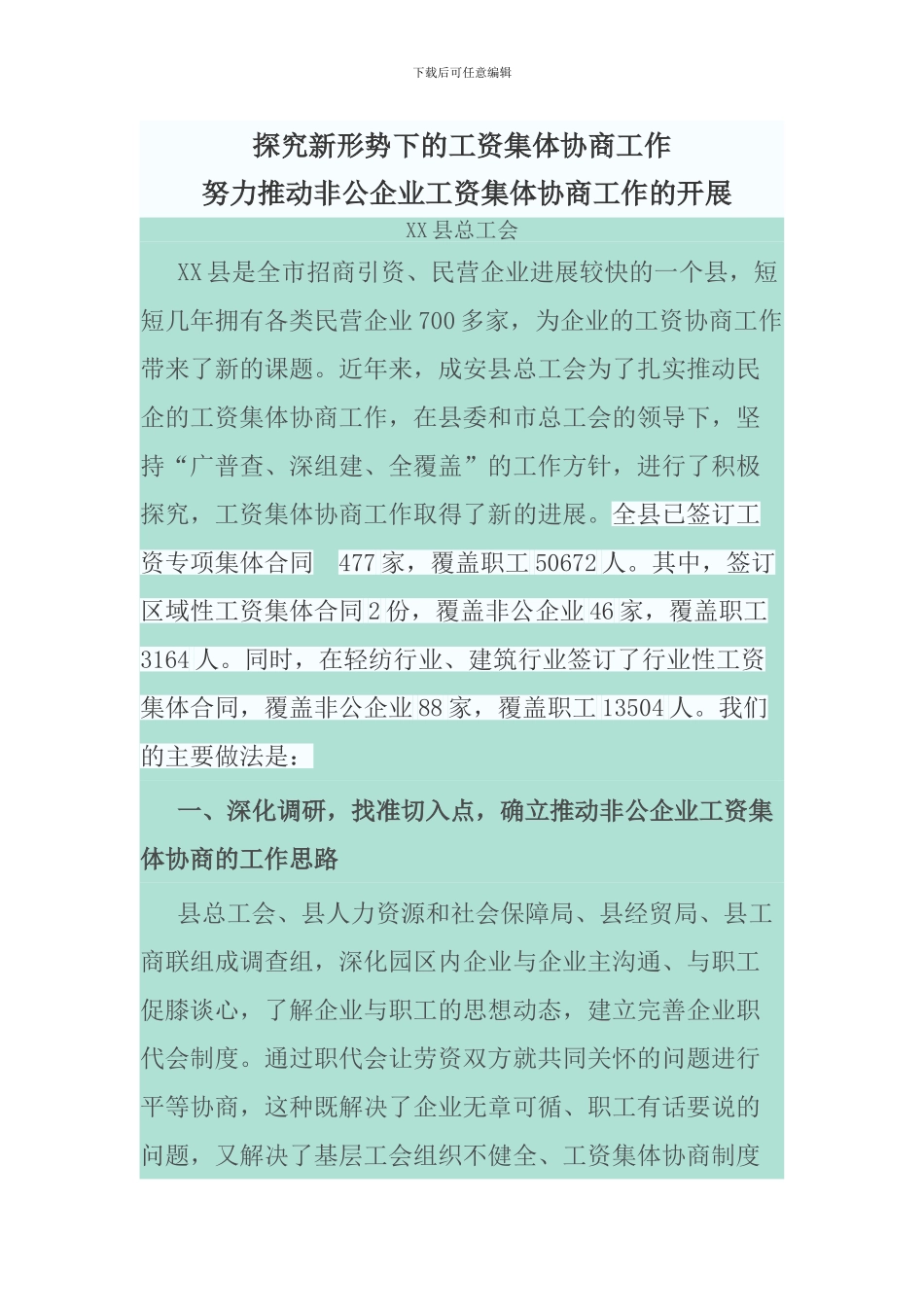 下载后可任意编辑

探究新形势下的工资集体协商工作

努力推动非公企业工资集体协商工作的开展

XX 县总工会

XX 县是全市招商引资、民营企业进展较快的一个县，短短几年拥有各类民营企业 700 多家，为企业的工资协商工作带来了新的课题。近年来，成安县总工会为了扎实推动民企的工资集体协商工作，在县委和市总工会的领导下，坚持“广普查、深组建、全覆盖”的工作方针，进行了积极探究，工资集体协商工作取得了新的进展。全县已签订工资专项集体合同 477 家，覆盖职工 50672 人。其中，签订区域性工资集体合同 2 份，覆盖非公企业 46 家，覆盖职工 3164 人。同时，在轻纺行业、建筑行业签订了行业性工资集体合同，覆盖非公企业 88 家，覆盖职工 13504 人。我们的主要做法是：

一、深化调研，找准切入点，确立推动非公企业工资集体协商的工作思路

县总工会、县人力资源和社会保障局、县经贸局、县工商联组成调查组，深化园区内企业与企业主沟通、与职工促膝谈心，了解企业与职工的思想动态，建立完善企业职代会制度。通过职代会让劳资双方就共同关怀的问题进行平等协商，这种既解决了企业无章可循、职工有话要说的问题，又解决了基层工会组织不健全、工资集体协商制度